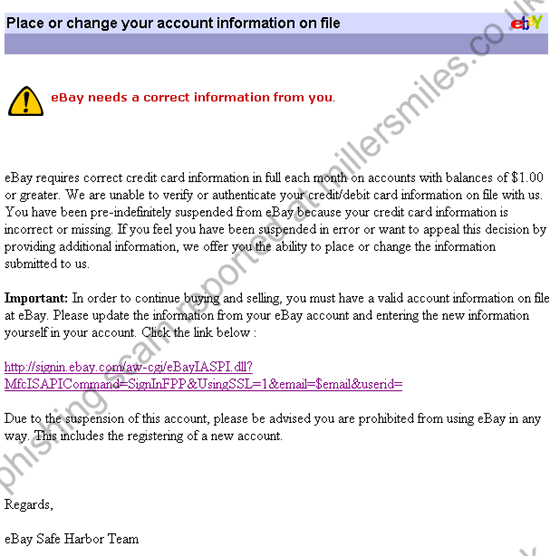 Place or change your account information on file

ebY

eBay needs a correct information from you.

eBay requires correct credit card information in full each month on accounts with balances of $1.00 or greater. We are unable to verify or authenticate your credit/debit card information on file with us. You have been pre-indefinitely suspended from eBay because your credit card information is incorrect or missing. If you feel you have been suspended in error or want to appeal this decision by providing additional information, we offer you the ability to place or change the information submitted to us.

**Important:** In order to continue buying and selling, you must have a valid account information on file at eBay. Please update the information from your eBay account and entering the new information yourself in your account. Click the link below :

http://signin.ebay.com/aw-cgi/eBayIASPI.dll?MfcISAPICommand=SignInFPP&UsingSSL=1&email=$email&userid=

Due to the suspension of this account, please be advised you are prohibited from using eBay in any way. This includes the registering of a new account.

Regards,

eBay Safe Harbor Team

phishing scam reported at millersmiles.co.uk